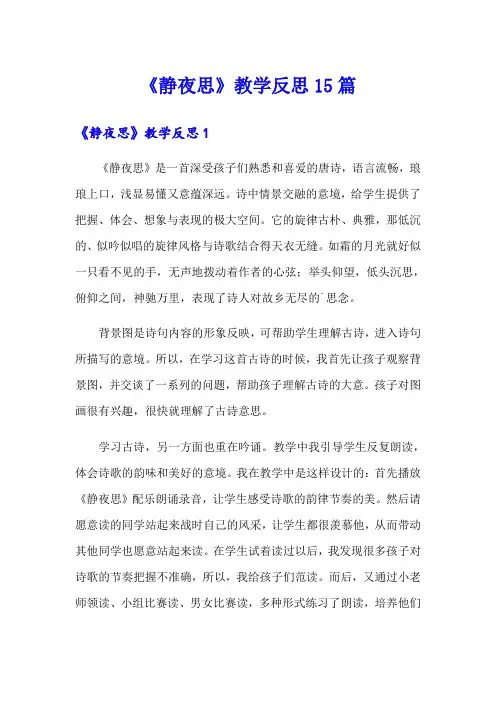 《静夜思》教学反思 15 篇

《静夜思》教学反思 1

《静夜思》是一首深受孩子们熟悉和喜爱的唐诗，语言流畅，琅琅上口，浅显易懂又意蕴深远。诗中情景交融的意境，给学生提供了把握、体会、想象与表现的极大空间。它的旋律古朴、典雅，那低沉的、似吟似唱的旋律风格与诗歌结合得天衣无缝。如霜的月光就好似一只看不见的手，无声地拨动着作者的心弦；举头仰望，低头沉思，俯仰之间，神驰万里，表现了诗人对故乡无尽的`思念。

背景图是诗句内容的形象反映，可帮助学生理解古诗，进入诗句所描写的意境。所以，在学习这首古诗的时候，我首先让孩子观察背景图，并交谈了一系列的问题，帮助孩子理解古诗的大意。孩子对图画很有兴趣，很快就理解了古诗意思。

学习古诗，另一方面也重在吟诵。教学中我引导学生反复朗读，体会诗歌的韵味和美好的意境。我在教学中是这样设计的：首先播放《静夜思》配乐朗诵录音，让学生感受诗歌的韵律节奏的美。然后请愿意读的同学站起来战时自己的风采，让学生都很羡慕他，从而带动其他同学也愿意站起来读。在学生试着读过以后，我发现很多孩子对诗歌的节奏把握不准确，所以，我给孩子们范读。而后，又通过小老师领读、小组比赛读、男女比赛读，多种形式练习了朗读，培养他们